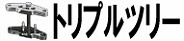 トリプルツリー